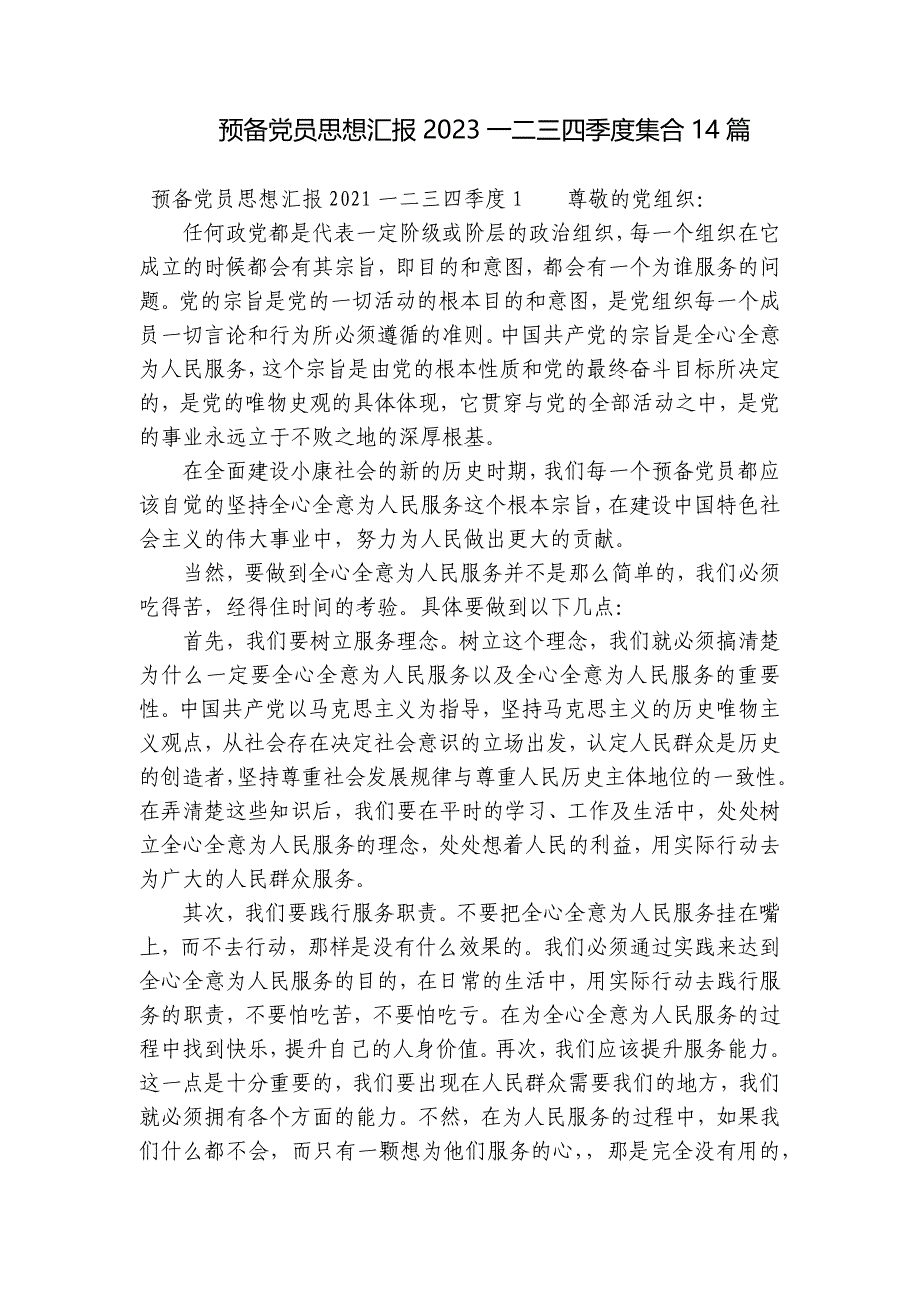 预备党员思想汇报 2023 一二三四季度集合 14 篇

预备党员思想汇报 2021 一二三四季度 1　　尊敬的党组织：

任何政党都是代表一定阶级或阶层的政治组织，每一个组织在它成立的时候都会有其宗旨，即目的和意图，都会有一个为谁服务的问题。党的宗旨是党的一切活动的根本目的和意图，是党组织每一个成员一切言论和行为所必须遵循的准则。中国共产党的宗旨是全心全意为人民服务，这个宗旨是由党的根本性质和党的最终奋斗目标所决定的，是党的唯物史观的具体体现，它贯穿与党的全部活动之中，是党的事业永远立于不败之地的深厚根基。

在全面建设小康社会的新的历史时期，我们每一个预备党员都应该自觉的坚持全心全意为人民服务这个根本宗旨，在建设中国特色社会主义的伟大事业中，努力为人民做出更大的贡献。

当然，要做到全心全意为人民服务并不是那么简单的，我们必须吃得苦，经得住时间的考验。具体要做到以下几点：

首先，我们要树立服务理念。树立这个理念，我们就必须搞清楚为什么一定要全心全意为人民服务以及全心全意为人民服务的重要性。中国共产党以马克思主义为指导，坚持马克思主义的历史唯物主义观点，从社会存在决定社会意识的立场出发，认定人民群众是历史的创造者，坚持尊重社会发展规律与尊重人民历史主体地位的一致性。在弄清楚这些知识后，我们要在平时的学习、工作及生活中，处处树立全心全意为人民服务的理念，处处想着人民的利益，用实际行动去为广大的人民群众服务。

其次，我们要践行服务职责。不要把全心全意为人民服务挂在嘴上，而不去行动，那样是没有什么效果的。我们必须通过实践来达到全心全意为人民服务的目的，在日常的生活中，用实际行动去践行服务的职责，不要怕吃苦，不要怕吃亏。在为全心全意为人民服务的过程中找到快乐，提升自己的人身价值。再次，我们应该提升服务能力。这一点是十分重要的，我们要出现在人民群众需要我们的地方，我们就必须拥有各个方面的能力。不然，在为人民服务的过程中，如果我们什么都不会，而只有一颗想为他们服务的心，，那是完全没有用的，